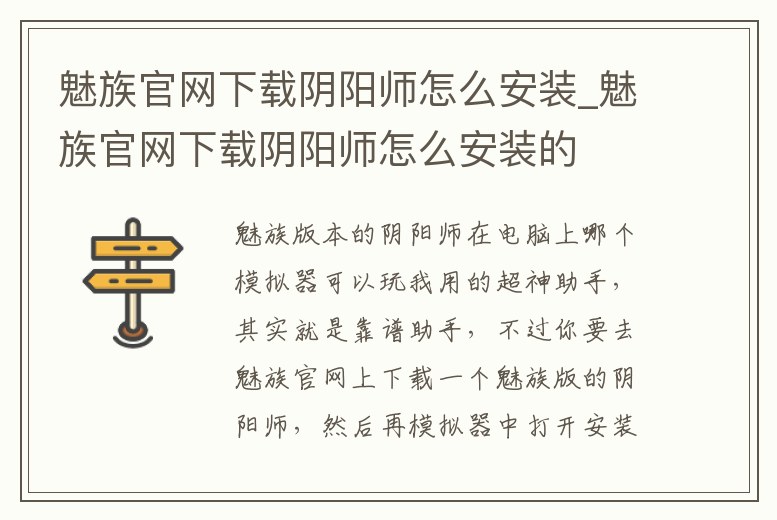 魅族官网下载阴阳师怎么安装_魅族官网下载阴阳师怎么安装的

魅族版本的阴阳师在电脑上哪个模拟器可以玩我用的超神助手，其实就是靠谱助手，不过你要去魅族官网上下载一个魅族版的阴阳师，然后再模拟器中打开安装